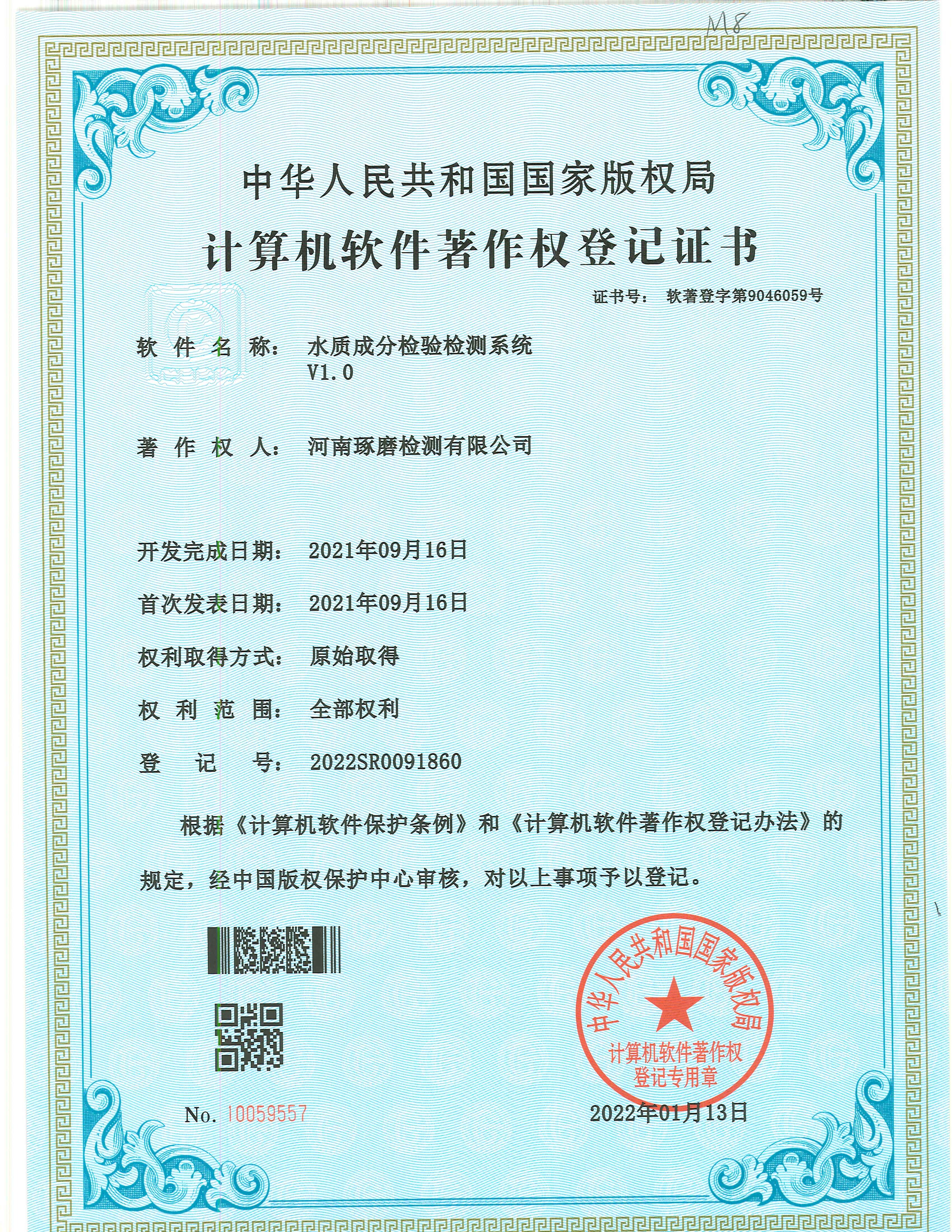 M8

中华人民共和国国家版权局

计算机软件著作权登记证书

证书号： 软著登字第9046059号

软件名称： 水质成分检验检测系统 V1.0

著作权人： 河南琢磨检测有限公司

开发完成日期： 2021年09月16日

首次发表日期： 2021年09月16日

权利取得方式： 原始取得

权利范围： 全部权利

登记号： 2022SR0091860

根据《计算机软件保护条例》和《计算机软件著作权登记办法》的规定，经中国版权保护中心审核，对以上事项予以登记。

中华人民共和国国家版权局 计算机软件著作权登记专用章

No. 10059557

2022年01月13日